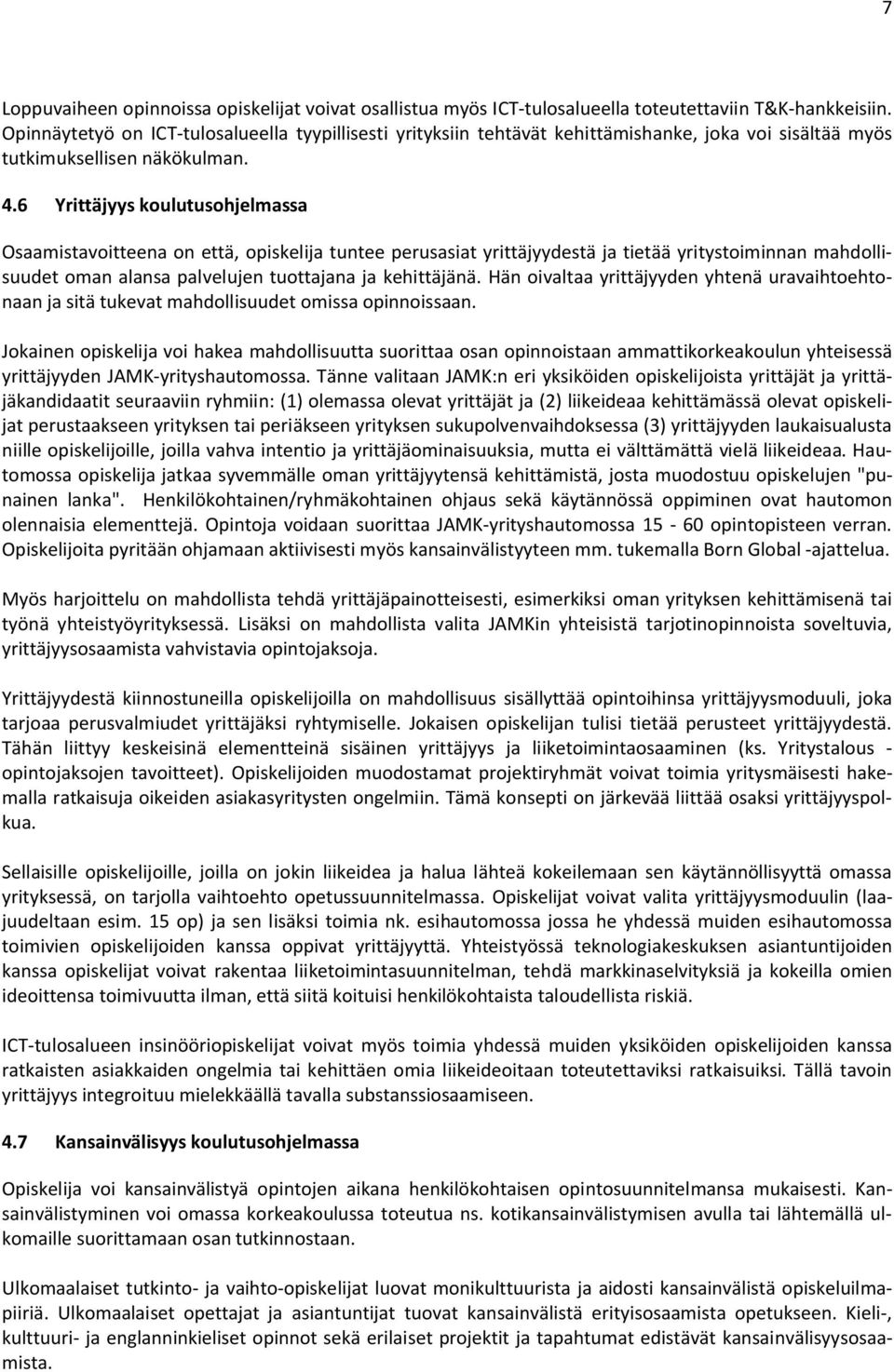 7

Loppuvaiheen opinnoissa opiskelijat voivat osallistua myös ICT-tulosalueella toteutettaviin T&K-hankkeisiin. Opinnäytetyö on ICT-tulosalueella tyypillisesti yrityksiin tehtävät kehittämishanke, joka voi sisältää myös tutkimuksellisen näkökulman.

4.6 Yrittäjyys koulutusohjelmassa

Osaamistavoitteena on että, opiskelija tuntee perusasiat yrittäjyydestä ja tietää yritystoiminnan mahdollisuudet oman alansa palvelujen tuottajana ja kehittäjänä. Hän oivaltaa yrittäjyyden yhtenä uravaihtoehtonaan ja sitä tukevat mahdollisuudet omissa opinnoissaan.

Jokainen opiskelija voi hakea mahdollisuutta suorittaa osan opinnoistaan ammattikorkeakoulun yhteisessä yrittäjyyden JAMK-yrityshautomossa. Tänne valitaan JAMK:n eri yksiköiden opiskelijoista yrittäjät ja yrittäjäkandidaatit seuraaviin ryhmiin: (1) olemassa olevat yrittäjät ja (2) liikeideaa kehittämässä olevat opiskelijat perustaakseen yrityksen tai periäkseen yrityksen sukupolvenvaihdoksessa (3) yrittäjyyden laukaisualusta niille opiskelijoille, joilla vahva intentio ja yrittäjäominaisuuksia, mutta ei välttämättä vielä liikeideaa. Hautomossa opiskelija jatkaa syvemmälle oman yrittäjyytensä kehittämistä, josta muodostuu opiskelujen "punainen lanka". Henkilökohtainen/ryhmäkohtainen ohjaus sekä käytännössä oppiminen ovat hautomon olennaisia elementtejä. Opintoja voidaan suorittaa JAMK-yrityshautomossa 15 - 60 opintopisteen verran. Opiskelijoita pyritään ohjamaan aktiivisesti myös kansainvälistyyteen mm. tukemalla Born Global -ajattelua.

Myös harjoittelu on mahdollista tehdä yrittäjäpainotteisesti, esimerkiksi oman yrityksen kehittämisenä tai työnä yhteistyöyrityksessä. Lisäksi on mahdollista valita JAMKin yhteisistä tarjotinopinnoista soveltuvia, yrittäjyysosaamista vahvistavia opintojaksoja.

Yrittäjyydestä kiinnostuneilla opiskelijoilla on mahdollisuus sisällyttää opintoihinsa yrittäjyysmoduuli, joka tarjoaa perusvalmiudet yrittäjäksi ryhtymiselle. Jokaisen opiskelijan tulisi tietää perusteet yrittäjyydestä. Tähän liittyy keskeisinä elementteinä sisäinen yrittäjyys ja liiketoimintaosaaminen (ks. Yritystalous - opintojaksojen tavoitteet). Opiskelijoiden muodostamat projektiryhmät voivat toimia yritysmäisesti hakemalla ratkaisuja oikeiden asiakasyritysten ongelmiin. Tämä konsepti on järkevää liittää osaksi yrittäjyyspolkua.

Sellaisille opiskelijoille, joilla on jokin liikeidea ja halua lähteä kokeilemaan sen käytännöllisyyttä omassa yrityksessä, on tarjolla vaihtoehto opetussuunnitelmassa. Opiskelijat voivat valita yrittäjyysmoduulin (laajuudeltaan esim. 15 op) ja sen lisäksi toimia nk. esihautomossa jossa he yhdessä muiden esihautomossa toimivien opiskelijoiden kanssa oppivat yrittäjyyttä. Yhteistyössä teknologiakeskuksen asiantuntijoiden kanssa opiskelijat voivat rakentaa liiketoimintasuunnitelman, tehdä markkinaselvityksiä ja kokeilla omien ideoittensa toimivuutta ilman, että siitä koituisi henkilökohtaista taloudellista riskiä.

ICT-tulosalueen insinööriopiskelijat voivat myös toimia yhdessä muiden yksiköiden opiskelijoiden kanssa ratkaisten asiakkaiden ongelmia tai kehittäen omia liikeideoitaan toteutettaviksi ratkaisuiksi. Tällä tavoin yrittäjyys integroituu mielekkäällä tavalla substanssiosaamiseen.

4.7 Kansainvälisyys koulutusohjelmassa

Opiskelija voi kansainvälistyä opintojen aikana henkilökohtaisen opintosuunnitelmansa mukaisesti. Kansainvälistyminen voi omassa korkeakoulussa toteutua ns. kotikansainvälistymisen avulla tai lähtemällä ulkomaille suorittamaan osan tutkinnostaan.

Ulkomaalaiset tutkinto- ja vaihto-opiskelijat luovat monikulttuurista ja aidosti kansainvälistä opiskeluilmapiiriä. Ulkomaalaiset opettajat ja asiantuntijat tuovat kansainvälistä erityisosaamista opetukseen. Kieli-, kulttuuri- ja englanninkieliset opinnot sekä erilaiset projektit ja tapahtumat edistävät kansainvälisyysosaamista.